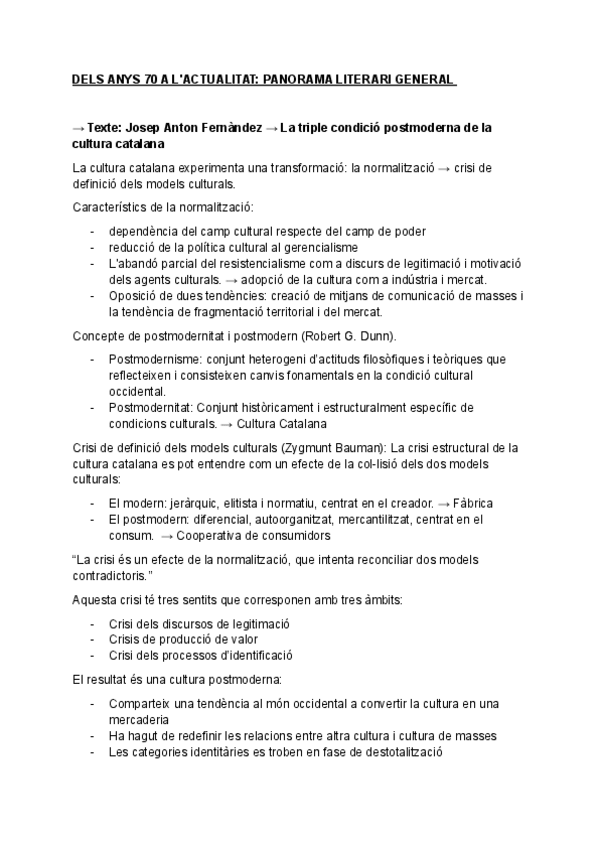 DELS ANYS 70 A L'ACTUALITAT: PANORAMA LITERARI GENERAL

→ Texte: Josep Anton Fernàndez → La triple condició postmoderna de la cultura catalana

La cultura catalana experimenta una transformació: la normalització → crisi de definició dels models culturals.

Característics de la normalització:

- dependència del camp cultural respecte del camp de poder
- reducció de la política cultural al gerencialisme
- L'abandó parcial del resistencialisme com a discurs de legitimació i motivació dels agents culturals. → adopció de la cultura com a indústria i mercat.
- Oposició de dues tendències: creació de mitjans de comunicació de masses i la tendència de fragmentació territorial i del mercat.

Concepte de postmodernitat i postmodern (Robert G. Dunn).

- Postmodernisme: conjunt heterogeni d'actituds filosòfiques i teòriques que reflecteixen i consisteixen canvis fonamentals en la condició cultural occidental.
- Postmodernitat: Conjunt històricament i estructuralment específic de condicions culturals. → Cultura Catalana

Crisi de definició dels models culturals (Zygmunt Bauman): La crisi estructural de la cultura catalana es pot entendre com un efecte de la col·lisió dels dos models culturals:

- El modern: jeràrquic, elitista i normatiu, centrat en el creador. → Fàbrica
- El postmodern: diferencial, autoorganitzat, mercantilitzat, centrat en el consum. → Cooperativa de consumidors

"La crisi és un efecte de la normalització, que intenta reconciliar dos models contradictoris."

Aquesta crisi té tres sentits que corresponen amb tres àmbits:

- Crisi dels discursos de legitimació
- Crisis de producció de valor
- Crisi dels processos d'identificació

El resultat és una cultura postmoderna:

- Comparteix una tendència al món occidental a convertir la cultura en una mercaderia
- Ha hagut de redefinir les relacions entre altra cultura i cultura de masses
- Les categories identitàries es troben en fase de destotalització